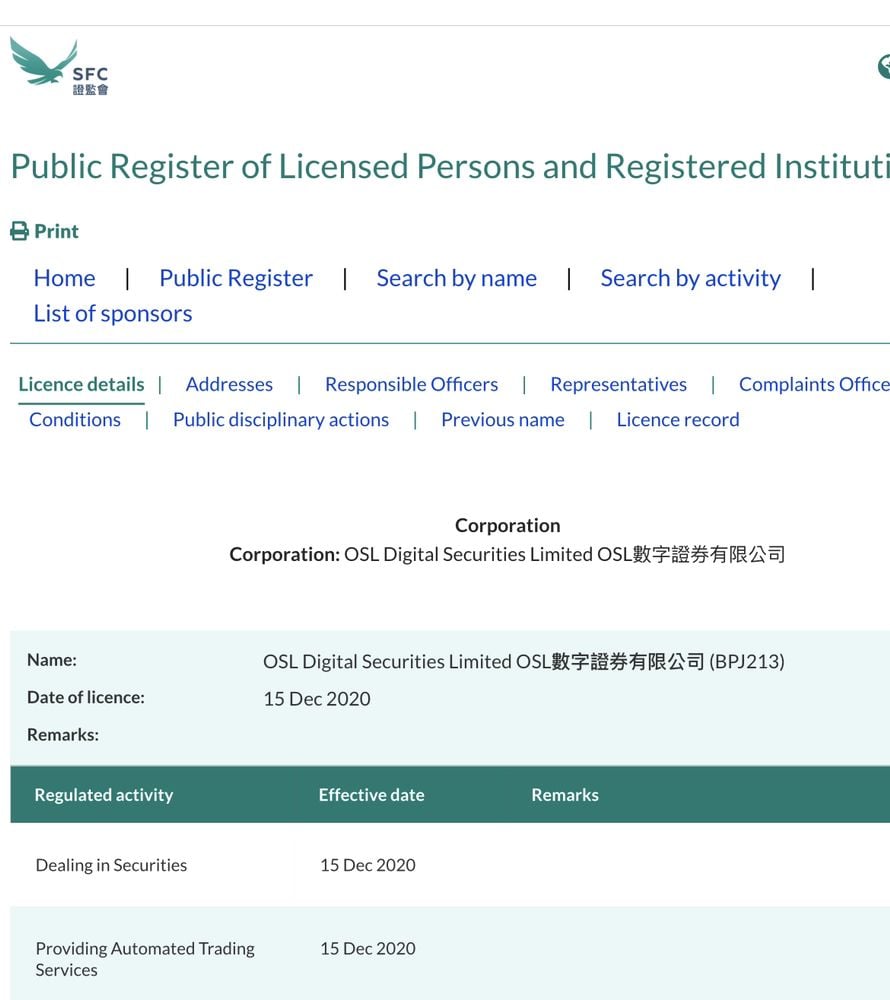 SFC
證監會

Public Register of Licensed Persons and Registered Instituti

Print

Home | Public Register | Search by name | Search by activity | List of sponsors

Licence details | Addresses | Responsible Officers | Representatives | Complaints Office
Conditions | Public disciplinary actions | Previous name | Licence record

Corporation
Corporation: OSL Digital Securities Limited OSL數字證券有限公司

Name: OSL Digital Securities Limited OSL數字證券有限公司 (BPJ213)
Date of licence: 15 Dec 2020
Remarks:

| Regulated activity | Effective date | Remarks |
|---|---|---|
| Dealing in Securities | 15 Dec 2020 | |
| Providing Automated Trading Services | 15 Dec 2020 | |